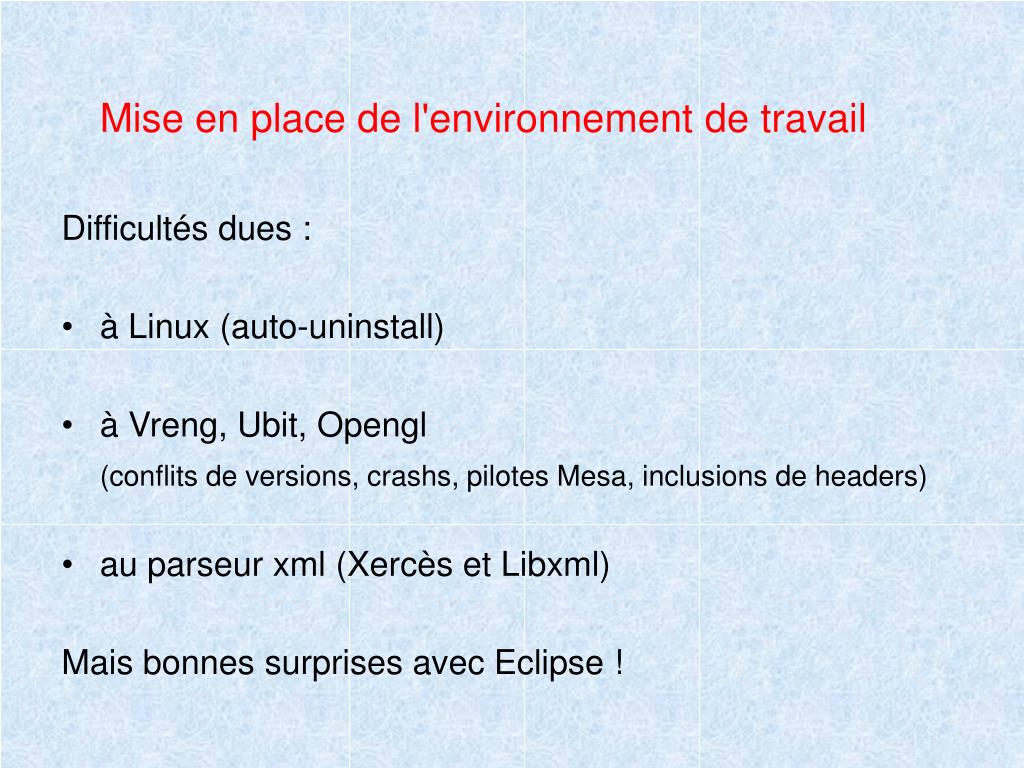 Mise en place de l'environnement de travail

Difficultés dues :

• à Linux (auto-uninstall)

• à Vreng, Ubit, Opengl
(conflits de versions, crashs, pilotes Mesa, inclusions de headers)

• au parseur xml (Xercès et Libxml)

Mais bonnes surprises avec Eclipse !